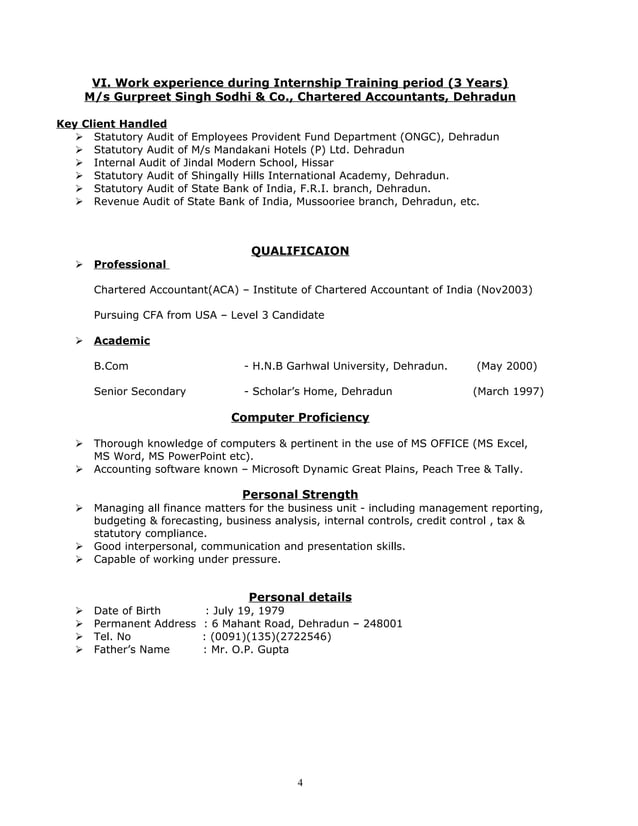 VI. Work experience during Internship Training period (3 Years)
M/s Gurpreet Singh Sodhi & Co., Chartered Accountants, Dehradun

Key Client Handled
➢ Statutory Audit of Employees Provident Fund Department (ONGC), Dehradun
➢ Statutory Audit of M/s Mandakani Hotels (P) Ltd. Dehradun
➢ Internal Audit of Jindal Modern School, Hissar
➢ Statutory Audit of Shingally Hills International Academy, Dehradun.
➢ Statutory Audit of State Bank of India, F.R.I. branch, Dehradun.
➢ Revenue Audit of State Bank of India, Mussooriee branch, Dehradun, etc.

QUALIFICAION

➢ Professional

Chartered Accountant(ACA) – Institute of Chartered Accountant of India (Nov2003)

Pursuing CFA from USA – Level 3 Candidate

➢ Academic

B.Com - H.N.B Garhwal University, Dehradun. (May 2000)

Senior Secondary - Scholar's Home, Dehradun (March 1997)

Computer Proficiency

➢ Thorough knowledge of computers & pertinent in the use of MS OFFICE (MS Excel, MS Word, MS PowerPoint etc).
➢ Accounting software known – Microsoft Dynamic Great Plains, Peach Tree & Tally.

Personal Strength

➢ Managing all finance matters for the business unit - including management reporting, budgeting & forecasting, business analysis, internal controls, credit control , tax & statutory compliance.
➢ Good interpersonal, communication and presentation skills.
➢ Capable of working under pressure.

Personal details

➢ Date of Birth : July 19, 1979
➢ Permanent Address : 6 Mahant Road, Dehradun – 248001
➢ Tel. No : (0091)(135)(2722546)
➢ Father's Name : Mr. O.P. Gupta

4